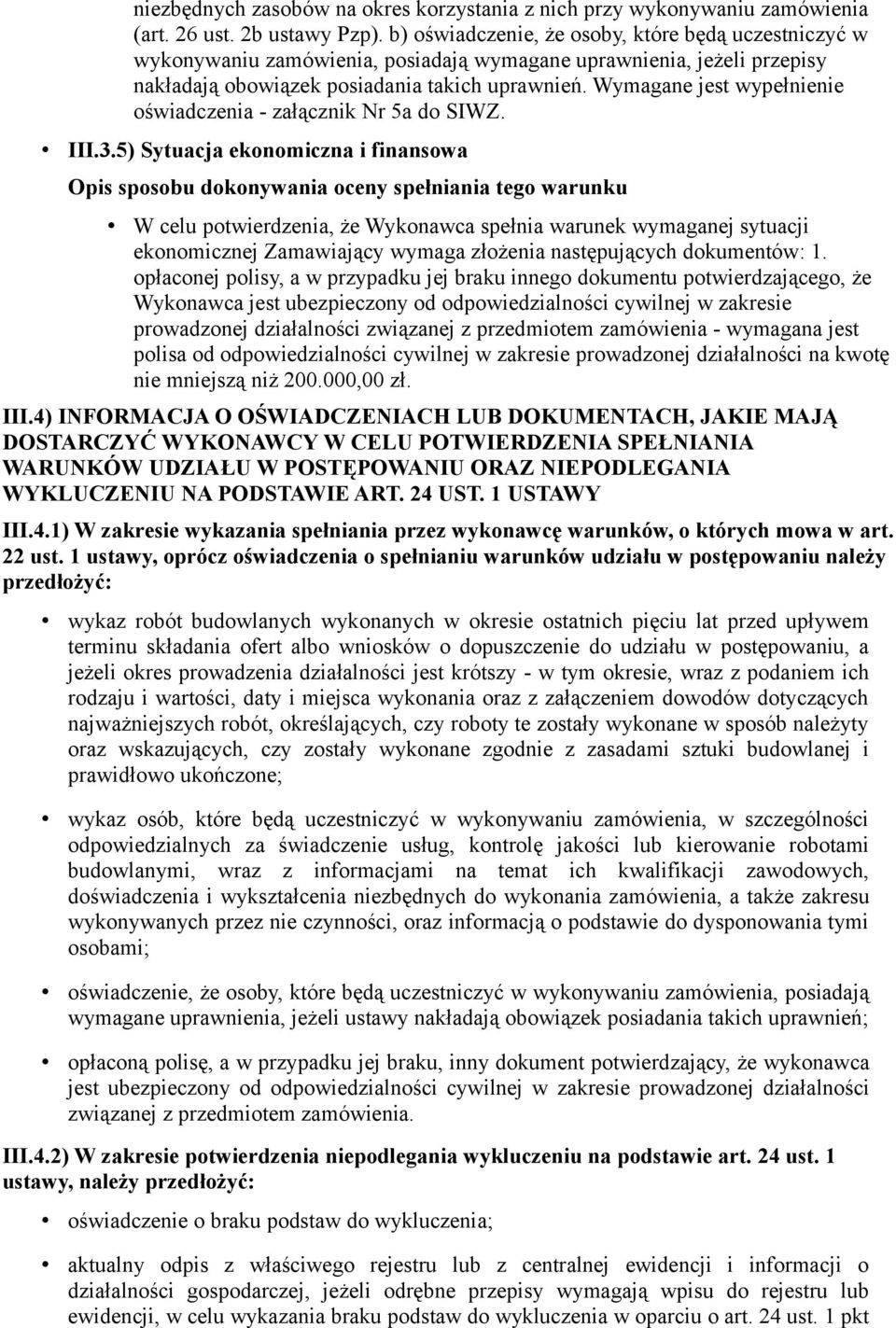 niezbędnych zasobów na okres korzystania z nich przy wykonywaniu zamówienia (art. 26 ust. 2b ustawy Pzp). b) oświadczenie, że osoby, które będą uczestniczyć w wykonywaniu zamówienia, posiadają wymagane uprawnienia, jeżeli przepisy nakładają obowiązek posiadania takich uprawnień. Wymagane jest wypełnienie oświadczenia - załącznik Nr 5a do SIWZ.

• III.3.5) Sytuacja ekonomiczna i finansowa

Opis sposobu dokonywania oceny spełniania tego warunku

• W celu potwierdzenia, że Wykonawca spełnia warunek wymaganej sytuacji ekonomicznej Zamawiający wymaga złożenia następujących dokumentów: 1. opłaconej polisy, a w przypadku jej braku innego dokumentu potwierdzającego, że Wykonawca jest ubezpieczony od odpowiedzialności cywilnej w zakresie prowadzonej działalności związanej z przedmiotem zamówienia - wymagana jest polisa od odpowiedzialności cywilnej w zakresie prowadzonej działalności na kwotę nie mniejszą niż 200.000,00 zł.

III.4) INFORMACJA O OŚWIADCZENIACH LUB DOKUMENTACH, JAKIE MAJĄ DOSTARCZYĆ WYKONAWCY W CELU POTWIERDZENIA SPEŁNIANIA WARUNKÓW UDZIAŁU W POSTĘPOWANIU ORAZ NIEPODLEGANIA WYKLUCZENIU NA PODSTAWIE ART. 24 UST. 1 USTAWY

III.4.1) W zakresie wykazania spełniania przez wykonawcę warunków, o których mowa w art. 22 ust. 1 ustawy, oprócz oświadczenia o spełnianiu warunków udziału w postępowaniu należy przedłożyć:

• wykaz robót budowlanych wykonanych w okresie ostatnich pięciu lat przed upływem terminu składania ofert albo wniosków o dopuszczenie do udziału w postępowaniu, a jeżeli okres prowadzenia działalności jest krótszy - w tym okresie, wraz z podaniem ich rodzaju i wartości, daty i miejsca wykonania oraz z załączeniem dowodów dotyczących najważniejszych robót, określających, czy roboty te zostały wykonane w sposób należyty oraz wskazujących, czy zostały wykonane zgodnie z zasadami sztuki budowlanej i prawidłowo ukończone;

• wykaz osób, które będą uczestniczyć w wykonywaniu zamówienia, w szczególności odpowiedzialnych za świadczenie usług, kontrolę jakości lub kierowanie robotami budowlanymi, wraz z informacjami na temat ich kwalifikacji zawodowych, doświadczenia i wykształcenia niezbędnych do wykonania zamówienia, a także zakresu wykonywanych przez nie czynności, oraz informacją o podstawie do dysponowania tymi osobami;

• oświadczenie, że osoby, które będą uczestniczyć w wykonywaniu zamówienia, posiadają wymagane uprawnienia, jeżeli ustawy nakładają obowiązek posiadania takich uprawnień;

• opłaconą polisę, a w przypadku jej braku, inny dokument potwierdzający, że wykonawca jest ubezpieczony od odpowiedzialności cywilnej w zakresie prowadzonej działalności związanej z przedmiotem zamówienia.

III.4.2) W zakresie potwierdzenia niepodlegania wykluczeniu na podstawie art. 24 ust. 1 ustawy, należy przedłożyć:

• oświadczenie o braku podstaw do wykluczenia;

• aktualny odpis z właściwego rejestru lub z centralnej ewidencji i informacji o działalności gospodarczej, jeżeli odrębne przepisy wymagają wpisu do rejestru lub ewidencji, w celu wykazania braku podstaw do wykluczenia w oparciu o art. 24 ust. 1 pkt